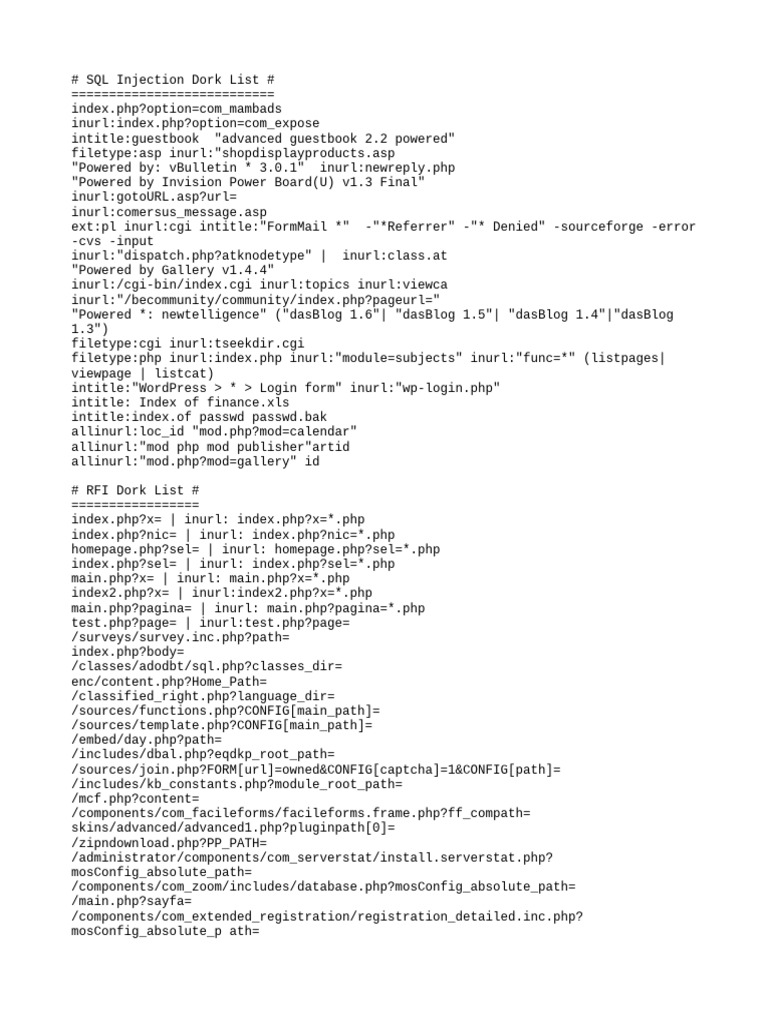 # SQL Injection Dork List #
===========================
index.php?option=com_mambads
inurl:index.php?option=com_expose
intitle:guestbook "advanced guestbook 2.2 powered"
filetype:asp inurl:"shopdisplayproducts.asp
"Powered by: vBulletin * 3.0.1" inurl:newreply.php
"Powered by Invision Power Board(U) v1.3 Final"
inurl:gotoURL.asp?url=
inurl:comersus_message.asp
ext:pl inurl:cgi intitle:"FormMail *" -"*Referrer" -"* Denied" -sourceforge -error -cvs -input
inurl:"dispatch.php?atknodetype" | inurl:class.at
"Powered by Gallery v1.4.4"
inurl:/cgi-bin/index.cgi inurl:topics inurl:viewca
inurl:"/becommunity/community/index.php?pageurl="
"Powered *: newtelligence" ("dasBlog 1.6"| "dasBlog 1.5"| "dasBlog 1.4"|"dasBlog 1.3")
filetype:cgi inurl:tseekdir.cgi
filetype:php inurl:index.php inurl:"module=subjects" inurl:"func=*" (listpages| viewpage | listcat)
intitle:"WordPress > * > Login form" inurl:"wp-login.php"
intitle: Index of finance.xls
intitle:index.of passwd passwd.bak
allinurl:loc_id "mod.php?mod=calendar"
allinurl:"mod php mod publisher"artid
allinurl:"mod.php?mod=gallery" id

# RFI Dork List #
=================
index.php?x= | inurl: index.php?x=*.php
index.php?nic= | inurl: index.php?nic=*.php
homepage.php?sel= | inurl: homepage.php?sel=*.php
index.php?sel= | inurl: index.php?sel=*.php
main.php?x= | inurl: main.php?x=*.php
index2.php?x= | inurl:index2.php?x=*.php
main.php?pagina= | inurl: main.php?pagina=*.php
test.php?page= | inurl:test.php?page=
/surveys/survey.inc.php?path=
index.php?body=
/classes/adodbt/sql.php?classes_dir=
enc/content.php?Home_Path=
/classified_right.php?language_dir=
/sources/functions.php?CONFIG[main_path]=
/sources/template.php?CONFIG[main_path]=
/embed/day.php?path=
/includes/dbal.php?eqdkp_root_path=
/sources/join.php?FORM[url]=owned&CONFIG[captcha]=1&CONFIG[path]=
/includes/kb_constants.php?module_root_path=
/mcf.php?content=
/components/com_facileforms/facileforms.frame.php?ff_compath=
skins/advanced/advanced1.php?pluginpath[0]=
/zipndownload.php?PP_PATH=
/administrator/components/com_serverstat/install.serverstat.php?mosConfig_absolute_path=
/components/com_zoom/includes/database.php?mosConfig_absolute_path=
/main.php?sayfa=
/components/com_extended_registration/registration_detailed.inc.php?mosConfig_absolute_p ath=